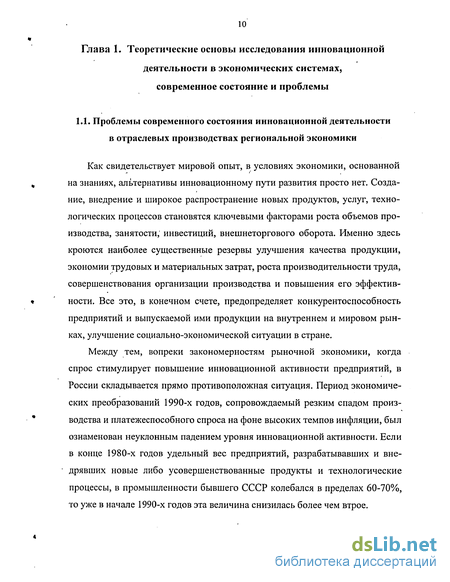 10

Глава 1. Теоретические основы исследования инновационной деятельности в экономических системах, современное состояние и проблемы

1.1. Проблемы современного состояния инновационной деятельности в отраслевых производствах региональной экономики

Как свидетельствует мировой опыт, в условиях экономики, основанной на знаниях, альтернативы инновационному пути развития просто нет. Создание, внедрение и широкое распространение новых продуктов, услуг, технологических процессов становятся ключевыми факторами роста объемов производства, занятости, инвестиций, внешнеторгового оборота. Именно здесь кроются наиболее существенные резервы улучшения качества продукции, экономии трудовых и материальных затрат, роста производительности труда, совершенствования организации производства и повышения его эффективности. Все это, в конечном счете, предопределяет конкурентоспособность предприятий и выпускаемой ими продукции на внутреннем и мировом рынках, улучшение социально-экономической ситуации в стране.

Между тем, вопреки закономерностям рыночной экономики, когда спрос стимулирует повышение инновационной активности предприятий, в России складывается прямо противоположная ситуация. Период экономических преобразований 1990-х годов, сопровождаемый резким спадом производства и платежеспособного спроса на фоне высоких темпов инфляции, был ознаменован неуклонным падением уровня инновационной активности. Если в конце 1980-х годов удельный вес предприятий, разрабатывавших и внедрявших новые либо усовершенствованные продукты и технологические процессы, в промышленности бывшего СССР колебался в пределах 60-70%, то уже в начале 1990-х годов эта величина снизилась более чем втрое.

dsLib.net
библиотека диссертаций